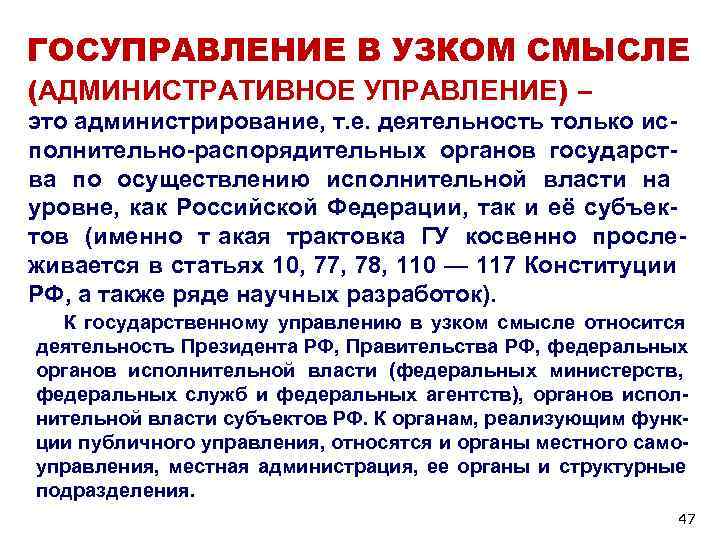 ГОСУПРАВЛЕНИЕ В УЗКОМ СМЫСЛЕ (АДМИНИСТРАТИВНОЕ УПРАВЛЕНИЕ) – это администрирование, т.е. деятельность только исполнительно-распорядительных органов государства по осуществлению исполнительной власти на уровне, как Российской Федерации, так и её субъектов (именно т акая трактовка ГУ косвенно прослеживается в статьях 10, 77, 78, 110 — 117 Конституции РФ, а также ряде научных разработок).

К государственному управлению в узком смысле относится деятельность Президента РФ, Правительства РФ, федеральных органов исполнительной власти (федеральных министерств, федеральных служб и федеральных агентств), органов исполнительной власти субъектов РФ. К органам, реализующим функции публичного управления, относятся и органы местного самоуправления, местная администрация, ее органы и структурные подразделения.

47